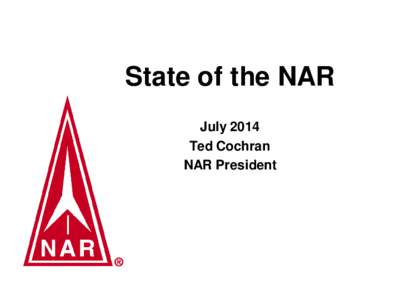 State of the NAR

July 2014
Ted Cochran
NAR President

NAR ®